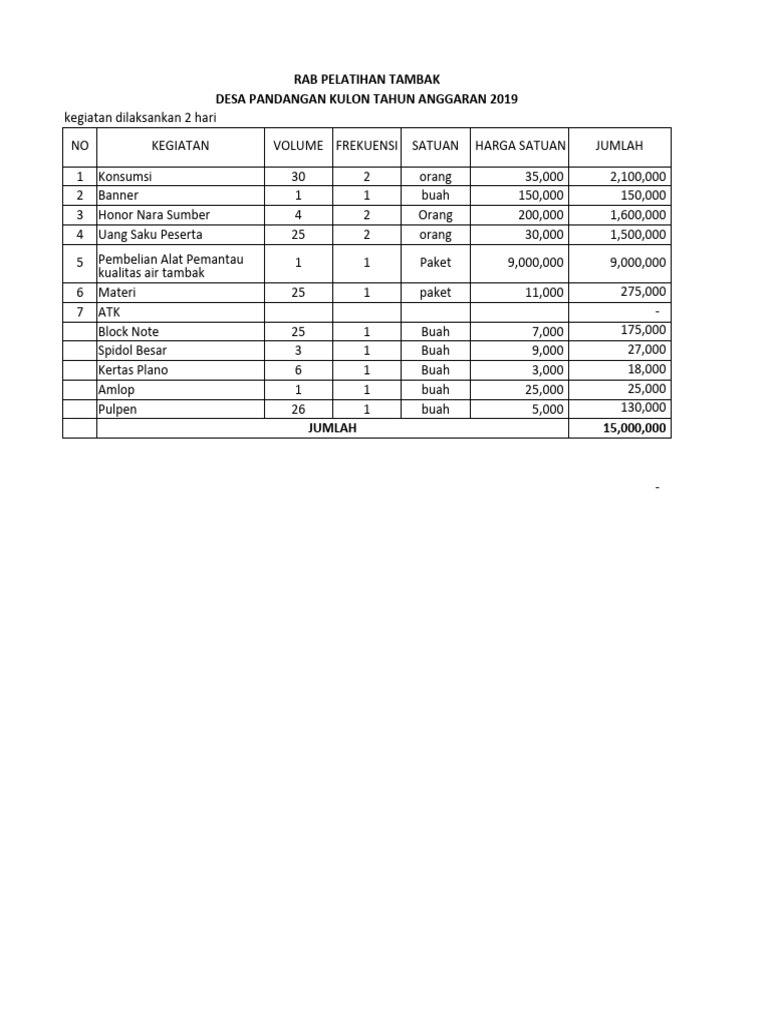 RAB PELATIHAN TAMBAK
DESA PANDANGAN KULON TAHUN ANGGARAN 2019

kegiatan dilaksankan 2 hari

| NO | KEGIATAN | VOLUME | FREKUENSI | SATUAN | HARGA SATUAN | JUMLAH |
|---|---|---|---|---|---|---|
| 1 | Konsumsi | 30 | 2 | orang | 35,000 | 2,100,000 |
| 2 | Banner | 1 | 1 | buah | 150,000 | 150,000 |
| 3 | Honor Nara Sumber | 4 | 2 | Orang | 200,000 | 1,600,000 |
| 4 | Uang Saku Peserta | 25 | 2 | orang | 30,000 | 1,500,000 |
| 5 | Pembelian Alat Pemantau kualitas air tambak | 1 | 1 | Paket | 9,000,000 | 9,000,000 |
| 6 | Materi | 25 | 1 | paket | 11,000 | 275,000 |
| 7 | ATK | | | | | - |
| | Block Note | 25 | 1 | Buah | 7,000 | 175,000 |
| | Spidol Besar | 3 | 1 | Buah | 9,000 | 27,000 |
| | Kertas Plano | 6 | 1 | Buah | 3,000 | 18,000 |
| | Amlop | 1 | 1 | buah | 25,000 | 25,000 |
| | Pulpen | 26 | 1 | buah | 5,000 | 130,000 |
| | JUMLAH | | | | | 15,000,000 |

-